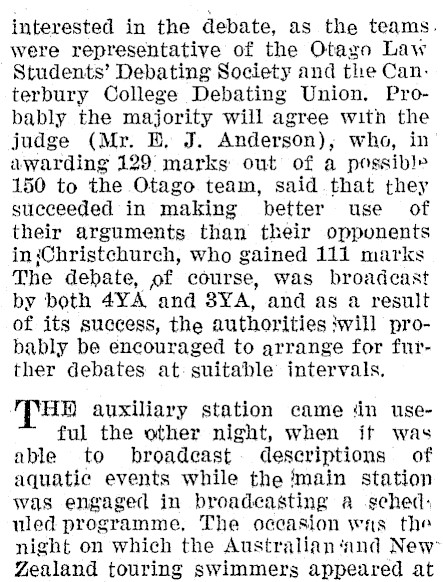 interested in the debate, as the teams were representative of the Otago Law Students' Debating Society and the Canterbury College Debating Union. Probably the majority will agree with the judge (Mr. E. J. Anderson), who, in awarding 129 marks out of a possible 150 to the Otago team, said that they succeeded in making better use of their arguments than their opponents in Christchurch, who gained 111 marks The debate, of course, was broadcast by both 4YA and 3YA, and as a result of its success, the authorities will probably be encouraged to arrange for further debates at suitable intervals.

THE auxiliary station came in useful the other night, when it was able to broadcast descriptions of aquatic events while the main station was engaged in broadcasting a scheduled programme. The occasion was the night on which the Australian and New Zealand touring swimmers appeared at